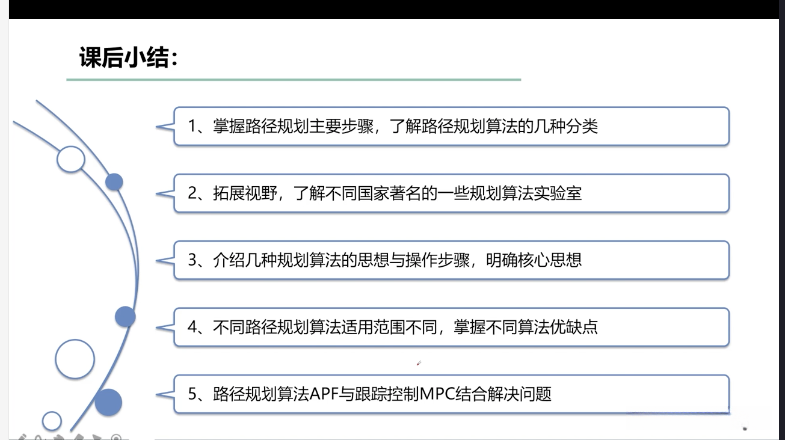 课后小结:

1、掌握路径规划主要步骤，了解路径规划算法的几种分类

2、拓展视野，了解不同国家著名的一些规划算法实验室

3、介绍几种规划算法的思想与操作步骤，明确核心思想

4、不同路径规划算法适用范围不同，掌握不同算法优缺点

5、路径规划算法APF与跟踪控制MPC结合解决问题